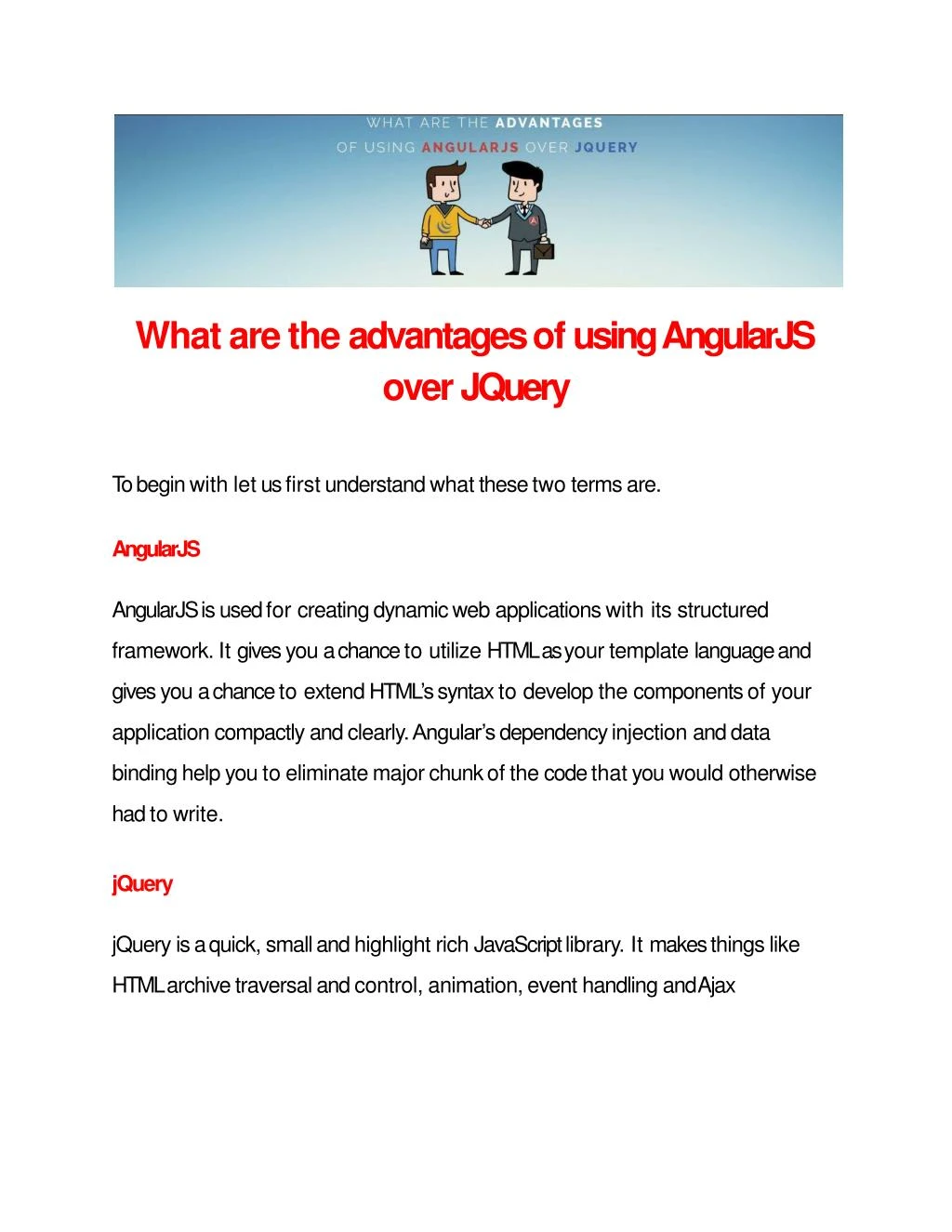 WHAT ARE THE ADVANTAGES
OF USING ANGULARJS OVER JQUERY

What are the advantages of using AngularJS over JQuery

To begin with let us first understand what these two terms are.

AngularJS

AngularJS is used for creating dynamic web applications with its structured framework. It gives you a chance to utilize HTML as your template language and gives you a chance to extend HTML's syntax to develop the components of your application compactly and clearly. Angular's dependency injection and data binding help you to eliminate major chunk of the code that you would otherwise had to write.

jQuery

jQuery is a quick, small and highlight rich JavaScript library. It makes things like HTML archive traversal and control, animation, event handling and Ajax